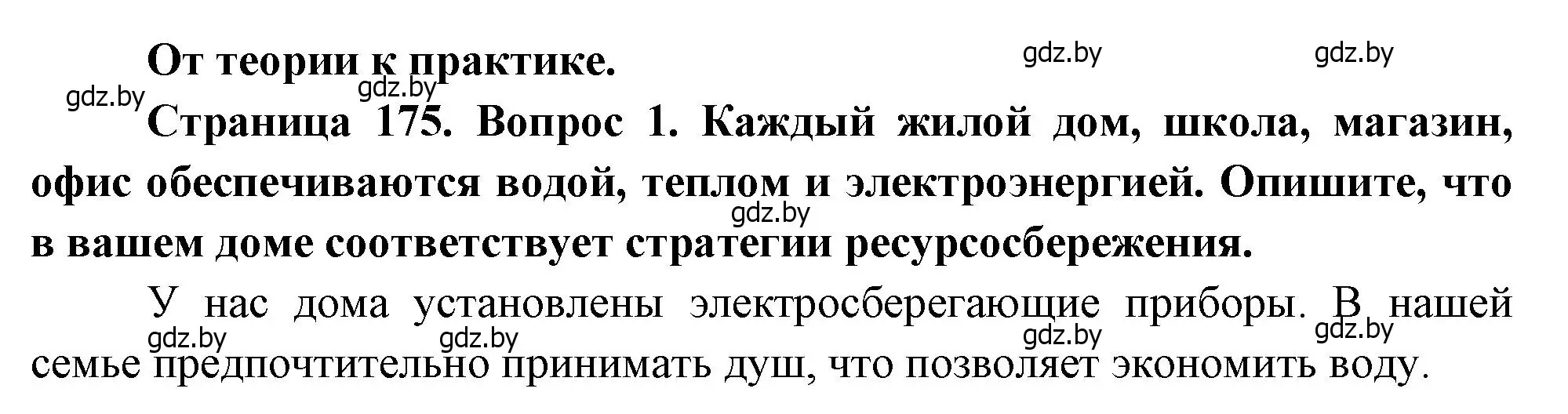 От теории к практике.

gdz.by gdz.by gdz.by gdz.by

Страница 175. Вопрос 1. Каждый жилой дом, школа, магазин, офис обеспечиваются водой, теплом и электроэнергией. Опишите, что в вашем доме соответствует стратегии ресурсосбережения.

gdz.by

У нас дома установлены электросберегающие приборы. В нашей семье предпочтительно принимать душ, что позволяет экономить воду.

gdz.by gdz.by gdz.by gdz.by